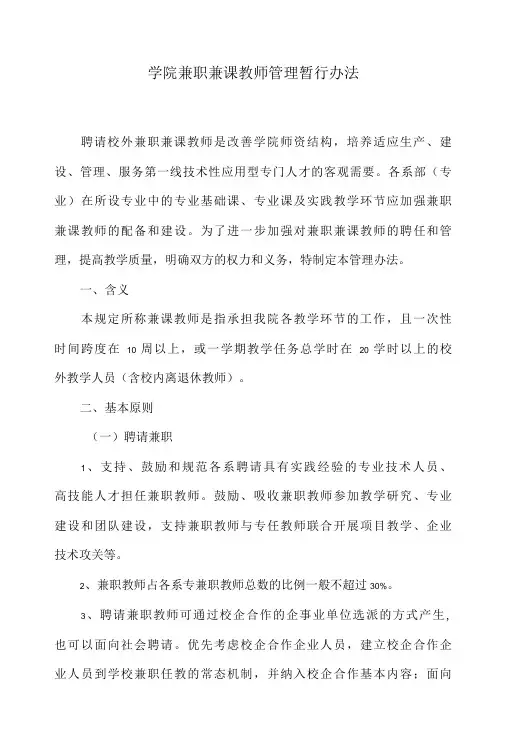 学院兼职兼课教师管理暂行办法

聘请校外兼职兼课教师是改善学院师资结构，培养适应生产、建设、管理、服务第一线技术性应用型专门人才的客观需要。各系部（专业）在所设专业中的专业基础课、专业课及实践教学环节应加强兼职兼课教师的配备和建设。为了进一步加强对兼职兼课教师的聘任和管理，提高教学质量，明确双方的权力和义务，特制定本管理办法。

一、含义

本规定所称兼课教师是指承担我院各教学环节的工作，且一次性时间跨度在 10 周以上，或一学期教学任务总学时在 20 学时以上的校外教学人员（含校内离退休教师）。

二、基本原则

（一）聘请兼职

1、支持、鼓励和规范各系聘请具有实践经验的专业技术人员、高技能人才担任兼职教师。鼓励、吸收兼职教师参加教学研究、专业建设和团队建设，支持兼职教师与专任教师联合开展项目教学、企业技术攻关等。

2、兼职教师占各系专兼职教师总数的比例一般不超过 30%。

3、聘请兼职教师可通过校企合作的企事业单位选派的方式产生，也可以面向社会聘请。优先考虑校企合作企业人员，建立校企合作企业人员到学校兼职任教的常态机制，并纳入校企合作基本内容；面向